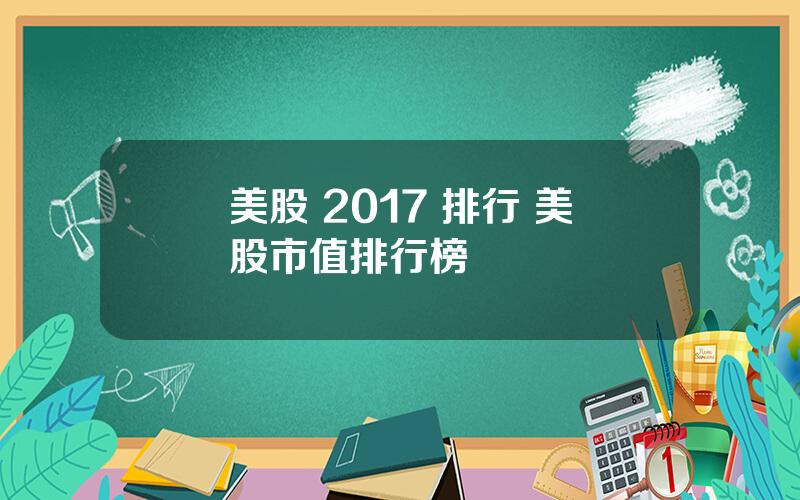 美股 2017 排行 美股市值排行榜